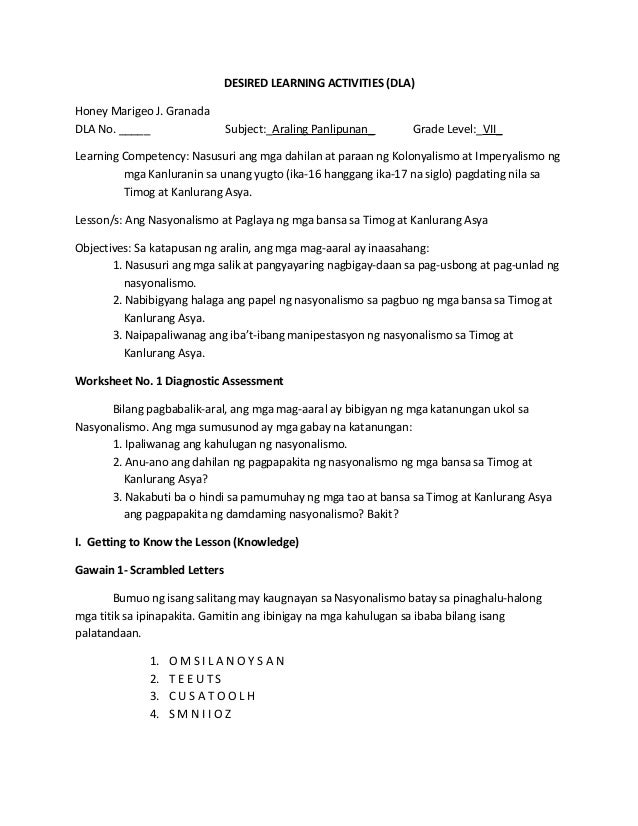 DESIRED LEARNING ACTIVITIES (DLA)

Honey Marigeo J. Granada
DLA No. _____ Subject:_Araling Panlipunan_ Grade Level:_VII_

Learning Competency: Nasusuri ang mga dahilan at paraan ng Kolonyalismo at Imperyalismo ng mga Kanluranin sa unang yugto (ika-16 hanggang ika-17 na siglo) pagdating nila sa Timog at Kanlurang Asya.

Lesson/s: Ang Nasyonalismo at Paglaya ng mga bansa sa Timog at Kanlurang Asya

Objectives: Sa katapusan ng aralin, ang mga mag-aaral ay inaasahang:
1. Nasusuri ang mga salik at pangyayaring nagbigay-daan sa pag-usbong at pag-unlad ng nasyonalismo.
2. Nabibigyang halaga ang papel ng nasyonalismo sa pagbuo ng mga bansa sa Timog at Kanlurang Asya.
3. Naipapaliwanag ang iba't-ibang manipestasyon ng nasyonalismo sa Timog at Kanlurang Asya.

Worksheet No. 1 Diagnostic Assessment

Bilang pagbabalik-aral, ang mga mag-aaral ay bibigyan ng mga katanungan ukol sa Nasyonalismo. Ang mga sumusunod ay mga gabay na katanungan:
1. Ipaliwanag ang kahulugan ng nasyonalismo.
2. Anu-ano ang dahilan ng pagpapakita ng nasyonalismo ng mga bansa sa Timog at Kanlurang Asya?
3. Nakabuti ba o hindi sa pamumuhay ng mga tao at bansa sa Timog at Kanlurang Asya ang pagpapakita ng damdaming nasyonalismo? Bakit?

I. Getting to Know the Lesson (Knowledge)

Gawain 1- Scrambled Letters

Bumuo ng isang salitang may kaugnayan sa Nasyonalismo batay sa pinaghalu-halong mga titik sa ipinapakita. Gamitin ang ibinigay na mga kahulugan sa ibaba bilang isang palatandaan.

1. O M S I L A N O Y S A N
2. T E E U T S
3. C U S A T O O L H
4. S M N I I O Z